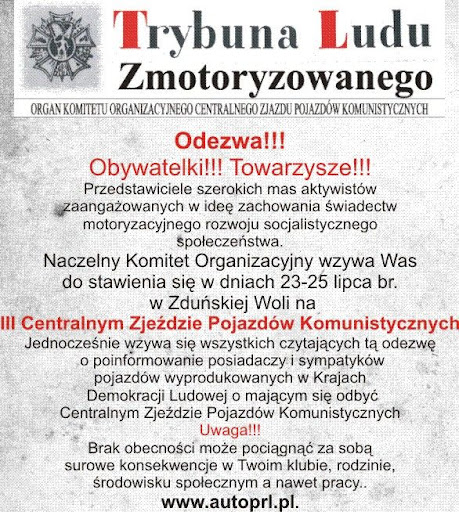 Trybuna Ludu
Zmotoryzowanego

ORGAN KOMITETU ORGANIZACYJNEGO CENTRALNEGO ZJAZDU POJAZDÓW KOMUNISTYCZNYCH

Odezwa!!!
Obywatelki!!! Towarzysze!!!
Przedstawiciele szerokich mas aktywistów zaangażowanych w ideę zachowania świadectw motoryzacyjnego rozwoju socjalistycznego społeczeństwa.
Naczelny Komitet Organizacyjny wzywa Was do stawienia się w dniach 23-25 lipca br. w Zduńskiej Woli na
III Centralnym Zjeździe Pojazdów Komunistycznych
Jednocześnie wzywa się wszystkich czytających tą odezwę o poinformowanie posiadaczy i sympatyków pojazdów wyprodukowanych w Krajach Demokracji Ludowej o mającym się odbyć Centralnym Zjeździe Pojazdów Komunistycznych
Uwaga!!!
Brak obecności może pociągnąć za sobą surowe konsekwencje w Twoim klubie, rodzinie, środowisku społecznym a nawet pracy..
www.autoprl.pl.